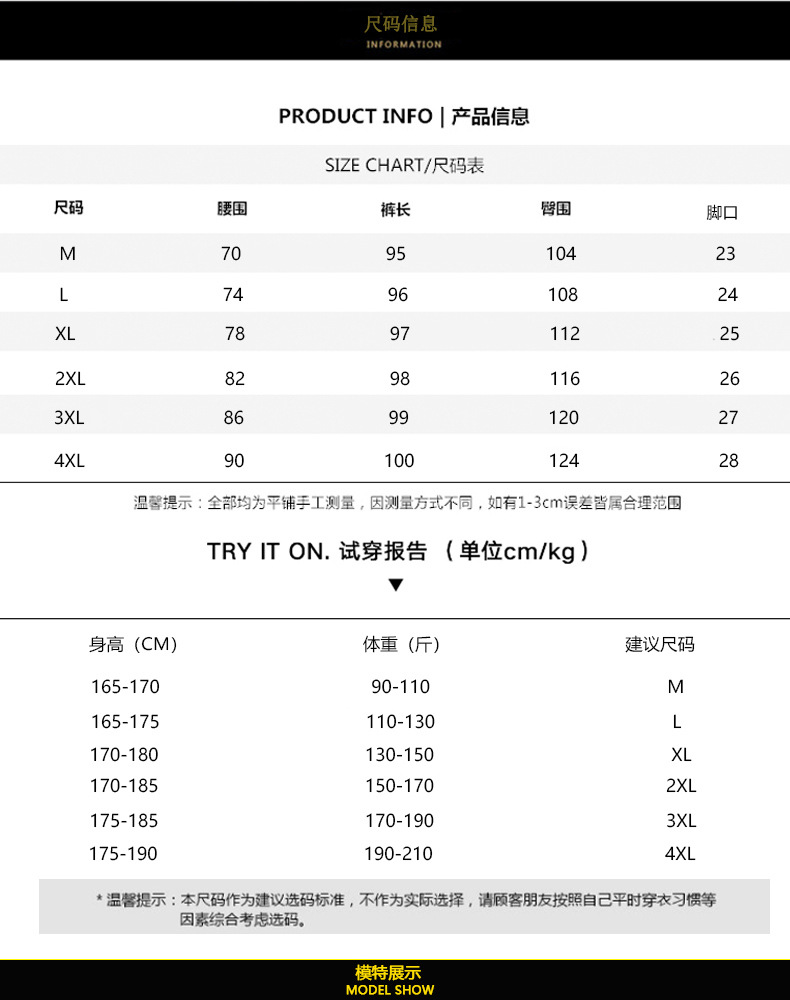 尺码信息
INFORMATION

PRODUCT INFO | 产品信息

SIZE CHART/尺码表

| 尺码 | 腰围 | 裤长 | 臀围 | 脚口 |
|---|---|---|---|---|
| M | 70 | 95 | 104 | 23 |
| L | 74 | 96 | 108 | 24 |
| XL | 78 | 97 | 112 | 25 |
| 2XL | 82 | 98 | 116 | 26 |
| 3XL | 86 | 99 | 120 | 27 |
| 4XL | 90 | 100 | 124 | 28 |

温馨提示：全部均为平铺手工测量，因测量方式不同，如有1-3cm误差皆属合理范围

TRY IT ON. 试穿报告 （单位cm/kg）

▼

| 身高（CM） | 体重（斤） | 建议尺码 |
|---|---|---|
| 165-170 | 90-110 | M |
| 165-175 | 110-130 | L |
| 170-180 | 130-150 | XL |
| 170-185 | 150-170 | 2XL |
| 175-185 | 170-190 | 3XL |
| 175-190 | 190-210 | 4XL |

* 温馨提示：本尺码作为建议选码标准，不作为实际选择，请顾客朋友按照自己平时穿衣习惯等因素综合考虑选码。

模特展示
MODEL SHOW